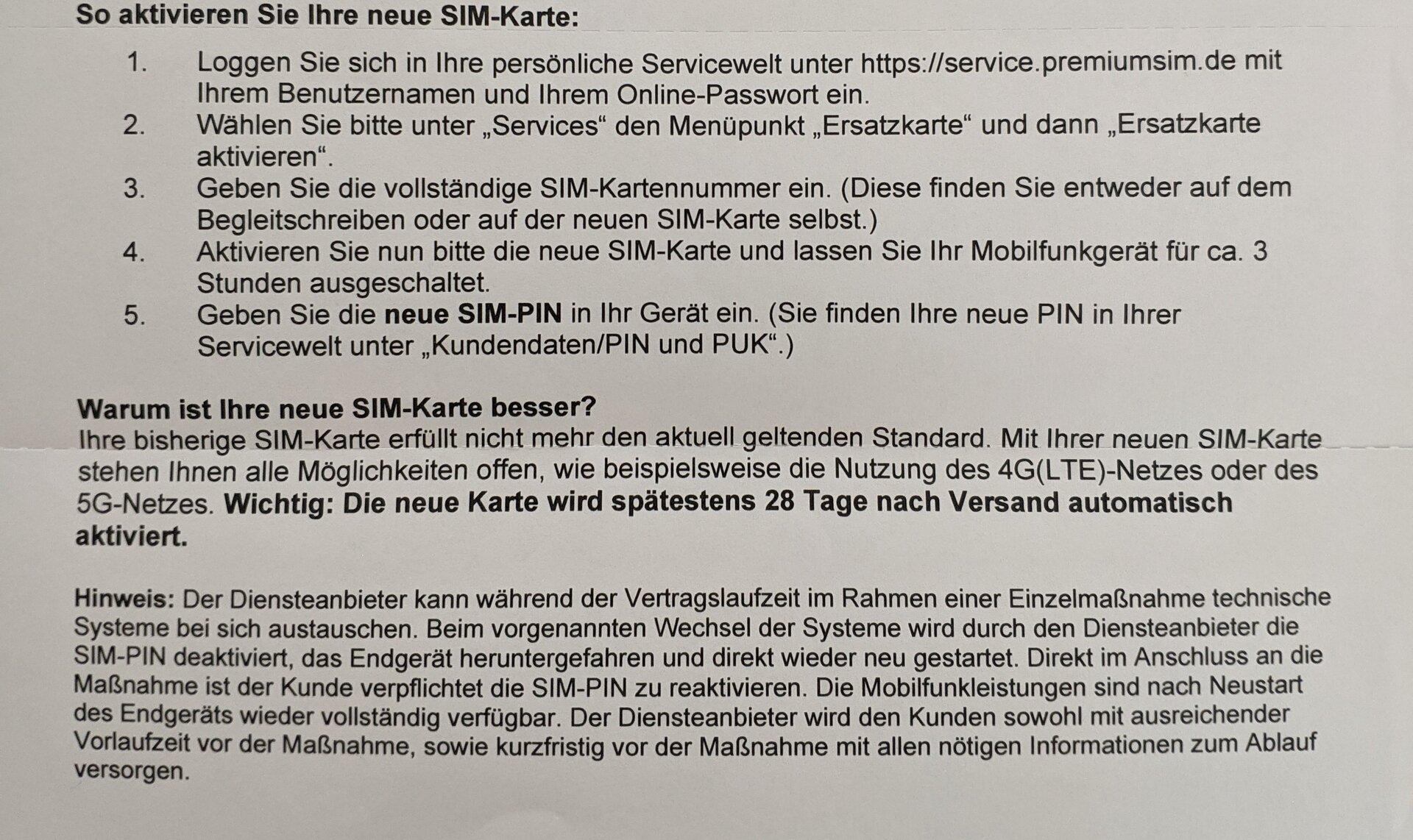 So aktivieren Sie Ihre neue SIM-Karte:

1. Loggen Sie sich in Ihre persönliche Servicewelt unter https://service.premiumsim.de mit Ihrem Benutzernamen und Ihrem Online-Passwort ein.
2. Wählen Sie bitte unter „Services“ den Menüpunkt „Ersatzkarte“ und dann „Ersatzkarte aktivieren“.
3. Geben Sie die vollständige SIM-Kartennummer ein. (Diese finden Sie entweder auf dem Begleitschreiben oder auf der neuen SIM-Karte selbst.)
4. Aktivieren Sie nun bitte die neue SIM-Karte und lassen Sie Ihr Mobilfunkgerät für ca. 3 Stunden ausgeschaltet.
5. Geben Sie die neue SIM-PIN in Ihr Gerät ein. (Sie finden Ihre neue PIN in Ihrer Servicewelt unter „Kundendaten/PIN und PUK“.)

Warum ist Ihre neue SIM-Karte besser?
Ihre bisherige SIM-Karte erfüllt nicht mehr den aktuell geltenden Standard. Mit Ihrer neuen SIM-Karte stehen Ihnen alle Möglichkeiten offen, wie beispielsweise die Nutzung des 4G(LTE)-Netzes oder des 5G-Netzes. Wichtig: Die neue Karte wird spätestens 28 Tage nach Versand automatisch aktiviert.

Hinweis: Der Diensteanbieter kann während der Vertragslaufzeit im Rahmen einer Einzelmaßnahme technische Systeme bei sich austauschen. Beim vorgenannten Wechsel der Systeme wird durch den Diensteanbieter die SIM-PIN deaktiviert, das Endgerät heruntergefahren und direkt wieder neu gestartet. Direkt im Anschluss an die Maßnahme ist der Kunde verpflichtet die SIM-PIN zu reaktivieren. Die Mobilfunkleistungen sind nach Neustart des Endgeräts wieder vollständig verfügbar. Der Diensteanbieter wird den Kunden sowohl mit ausreichender Vorlaufzeit vor der Maßnahme, sowie kurzfristig vor der Maßnahme mit allen nötigen Informationen zum Ablauf versorgen.